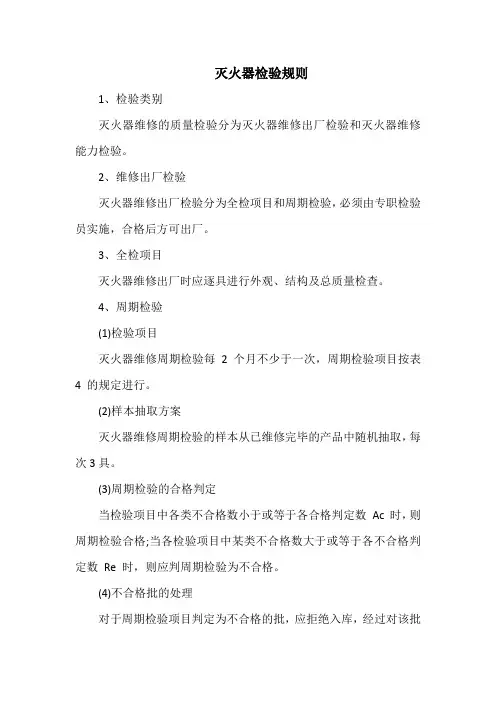 灭火器检验规则

1、检验类别

灭火器维修的质量检验分为灭火器维修出厂检验和灭火器维修能力检验。

2、维修出厂检验

灭火器维修出厂检验分为全检项目和周期检验，必须由专职检验员实施，合格后方可出厂。

3、全检项目

灭火器维修出厂时应逐具进行外观、结构及总质量检查。

4、周期检验

(1)检验项目

灭火器维修周期检验每 2 个月不少于一次，周期检验项目按表 4 的规定进行。

(2)样本抽取方案

灭火器维修周期检验的样本从已维修完毕的产品中随机抽取，每次 3 具。

(3)周期检验的合格判定

当检验项目中各类不合格数小于或等于各合格判定数 Ac 时，则周期检验合格;当各检验项目中某类不合格数大于或等于各不合格判定数 Re 时，则应判周期检验为不合格。

(4)不合格批的处理

对于周期检验项目判定为不合格的批，应拒绝入库，经过对该批